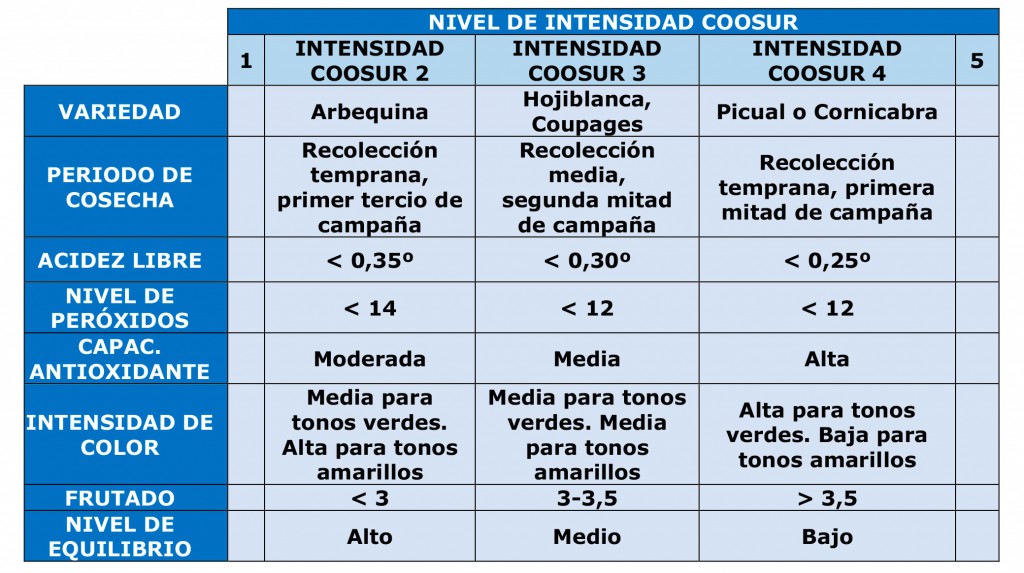 | | NIVEL DE INTENSIDAD COOSUR | | | | |
|---|---|---|---|---|---|
| | 1 | INTENSIDAD COOSUR 2 | INTENSIDAD COOSUR 3 | INTENSIDAD COOSUR 4 | 5 |
| VARIEDAD | | Arbequina | Hojiblanca, Coupages | Picual o Cornicabra | |
| PERIODO DE COSECHA | | Recolección temprana, primer tercio de campaña | Recolección media, segunda mitad de campaña | Recolección temprana, primera mitad de campaña | |
| ACIDEZ LIBRE | | < 0,35º | < 0,30º | < 0,25º | |
| NIVEL DE PERÓXIDOS | | < 14 | < 12 | < 12 | |
| CAPAC. ANTIOXIDANTE | | Moderada | Media | Alta | |
| INTENSIDAD DE COLOR | | Media para tonos verdes. Alta para tonos amarillos | Media para tonos verdes. Media para tonos amarillos | Alta para tonos verdes. Baja para tonos amarillos | |
| FRUTADO | | < 3 | 3-3,5 | > 3,5 | |
| NIVEL DE EQUILIBRIO | | Alto | Medio | Bajo | |